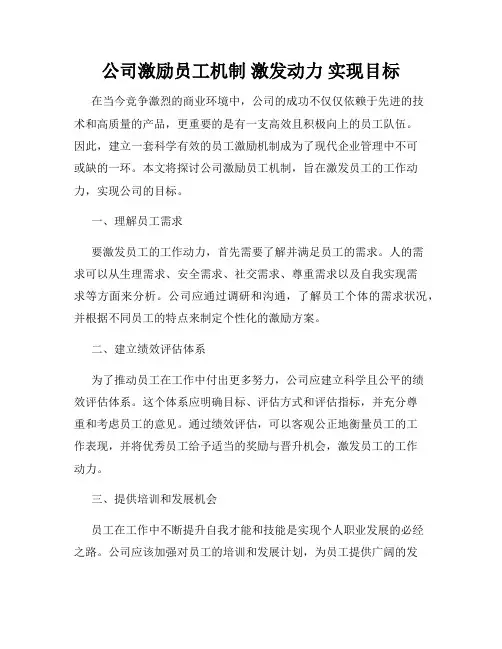 公司激励员工机制 激发动力 实现目标

在当今竞争激烈的商业环境中，公司的成功不仅仅依赖于先进的技术和高质量的产品，更重要的是有一支高效且积极向上的员工队伍。因此，建立一套科学有效的员工激励机制成为了现代企业管理中不可或缺的一环。本文将探讨公司激励员工机制，旨在激发员工的工作动力，实现公司的目标。

一、理解员工需求

要激发员工的工作动力，首先需要了解并满足员工的需求。人的需求可以从生理需求、安全需求、社交需求、尊重需求以及自我实现需求等方面来分析。公司应通过调研和沟通，了解员工个体的需求状况，并根据不同员工的特点来制定个性化的激励方案。

二、建立绩效评估体系

为了推动员工在工作中付出更多努力，公司应建立科学且公平的绩效评估体系。这个体系应明确目标、评估方式和评估指标，并充分尊重和考虑员工的意见。通过绩效评估，可以客观公正地衡量员工的工作表现，并将优秀员工给予适当的奖励与晋升机会，激发员工的工作动力。

三、提供培训和发展机会

员工在工作中不断提升自我才能和技能是实现个人职业发展的必经之路。公司应该加强对员工的培训和发展计划，为员工提供广阔的发